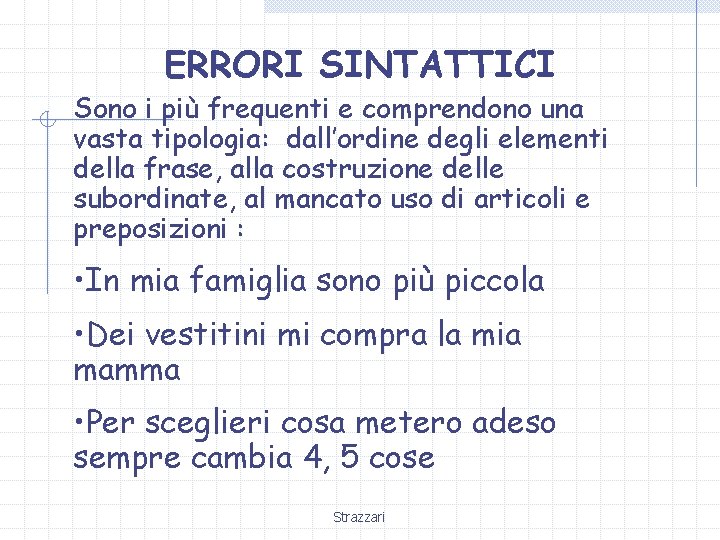 ERRORI SINTATTICI

Sono i più frequenti e comprendono una vasta tipologia: dall'ordine degli elementi della frase, alla costruzione delle subordinate, al mancato uso di articoli e preposizioni :

•In mia famiglia sono più piccola

•Dei vestitini mi compra la mia mamma

•Per sceglieri cosa metero adeso sempre cambia 4, 5 cose

Strazzari